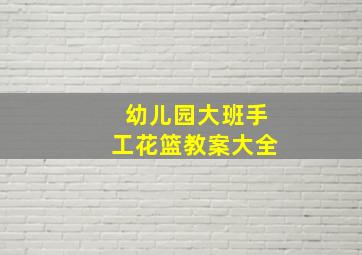 幼儿园大班手工花篮教案大全